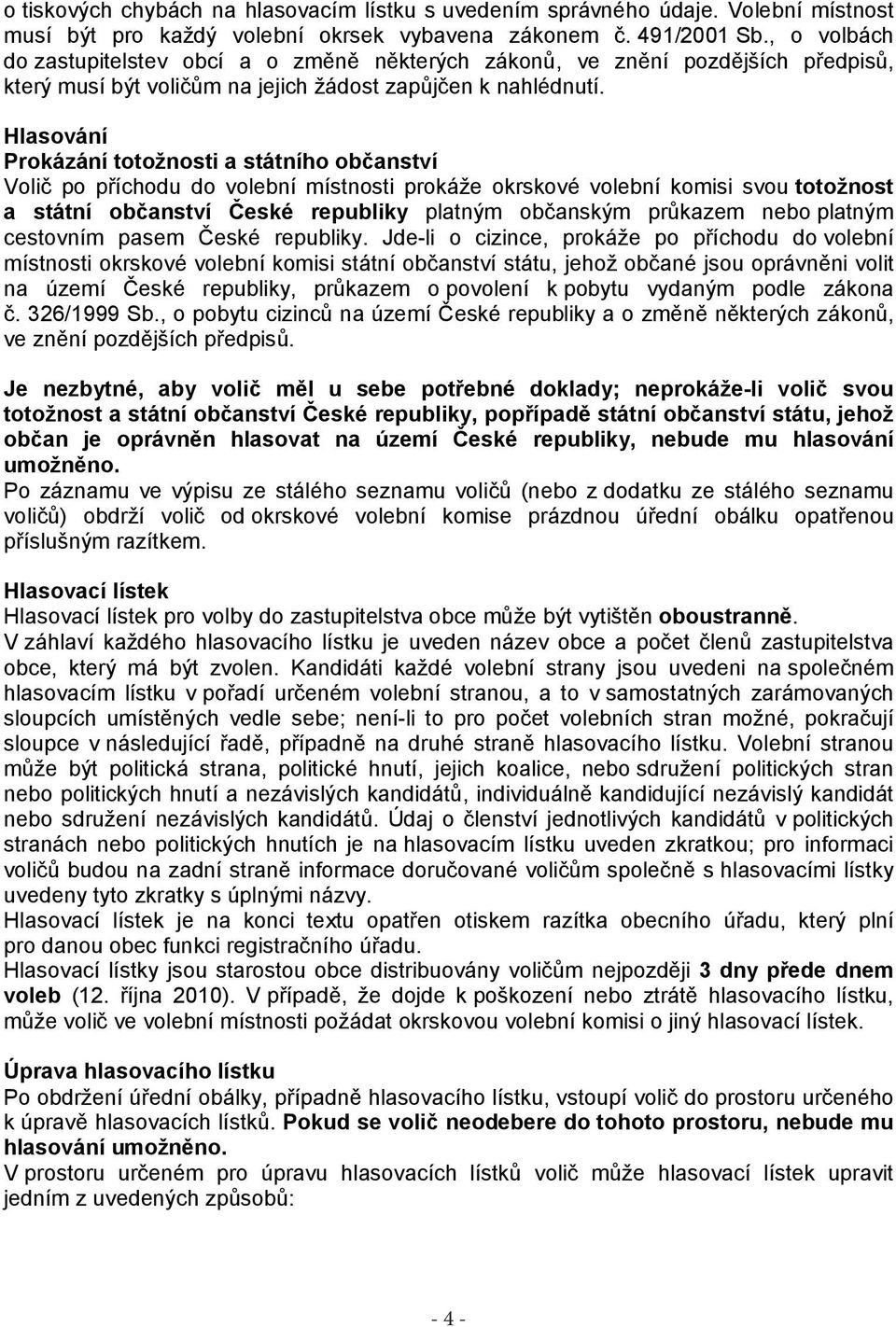 o tiskových chybách na hlasovacím lístku s uvedením správného údaje. Volební místnost musí být pro každý volební okrsek vybavena zákonem č. 491/2001 Sb., o volbách do zastupitelstev obcí a o změně některých zákonů, ve znění pozdějších předpisů, který musí být voličům na jejich žádost zapůjčen k nahlédnutí.

Hlasování
Prokázání totožnosti a státního občanství
Volič po příchodu do volební místnosti prokáže okrskové volební komisi svou totožnost a státní občanství České republiky platným občanským průkazem nebo platným cestovním pasem České republiky. Jde-li o cizince, prokáže po příchodu do volební místnosti okrskové volební komisi státní občanství státu, jehož občané jsou oprávněni volit na území České republiky, průkazem o povolení k pobytu vydaným podle zákona č. 326/1999 Sb., o pobytu cizinců na území České republiky a o změně některých zákonů, ve znění pozdějších předpisů.

Je nezbytné, aby volič měl u sebe potřebné doklady; neprokáže-li volič svou totožnost a státní občanství České republiky, popřípadě státní občanství státu, jehož občan je oprávněn hlasovat na území České republiky, nebude mu hlasování umožněno.
Po záznamu ve výpisu ze stálého seznamu voličů (nebo z dodatku ze stálého seznamu voličů) obdrží volič od okrskové volební komise prázdnou úřední obálku opatřenou příslušným razítkem.

Hlasovací lístek
Hlasovací lístek pro volby do zastupitelstva obce může být vytištěn oboustranně.
V záhlaví každého hlasovacího lístku je uveden název obce a počet členů zastupitelstva obce, který má být zvolen. Kandidáti každé volební strany jsou uvedeni na společném hlasovacím lístku v pořadí určeném volební stranou, a to v samostatných zarámovaných sloupcích umístěných vedle sebe; není-li to pro počet volebních stran možné, pokračují sloupce v následující řadě, případně na druhé straně hlasovacího lístku. Volební stranou může být politická strana, politické hnutí, jejich koalice, nebo sdružení politických stran nebo politických hnutí a nezávislých kandidátů, individuálně kandidující nezávislý kandidát nebo sdružení nezávislých kandidátů. Údaj o členství jednotlivých kandidátů v politických stranách nebo politických hnutích je na hlasovacím lístku uveden zkratkou; pro informaci voličů budou na zadní straně informace doručované voličům společně s hlasovacími lístky uvedeny tyto zkratky s úplnými názvy.
Hlasovací lístek je na konci textu opatřen otiskem razítka obecního úřadu, který plní pro danou obec funkci registračního úřadu.
Hlasovací lístky jsou starostou obce distribuovány voličům nejpozději 3 dny přede dnem voleb (12. října 2010). V případě, že dojde k poškození nebo ztrátě hlasovacího lístku, může volič ve volební místnosti požádat okrskovou volební komisi o jiný hlasovací lístek.

Úprava hlasovacího lístku
Po obdržení úřední obálky, případně hlasovacího lístku, vstoupí volič do prostoru určeného k úpravě hlasovacích lístků. Pokud se volič neodebere do tohoto prostoru, nebude mu hlasování umožněno.
V prostoru určeném pro úpravu hlasovacích lístků volič může hlasovací lístek upravit jedním z uvedených způsobů:

- 4 -